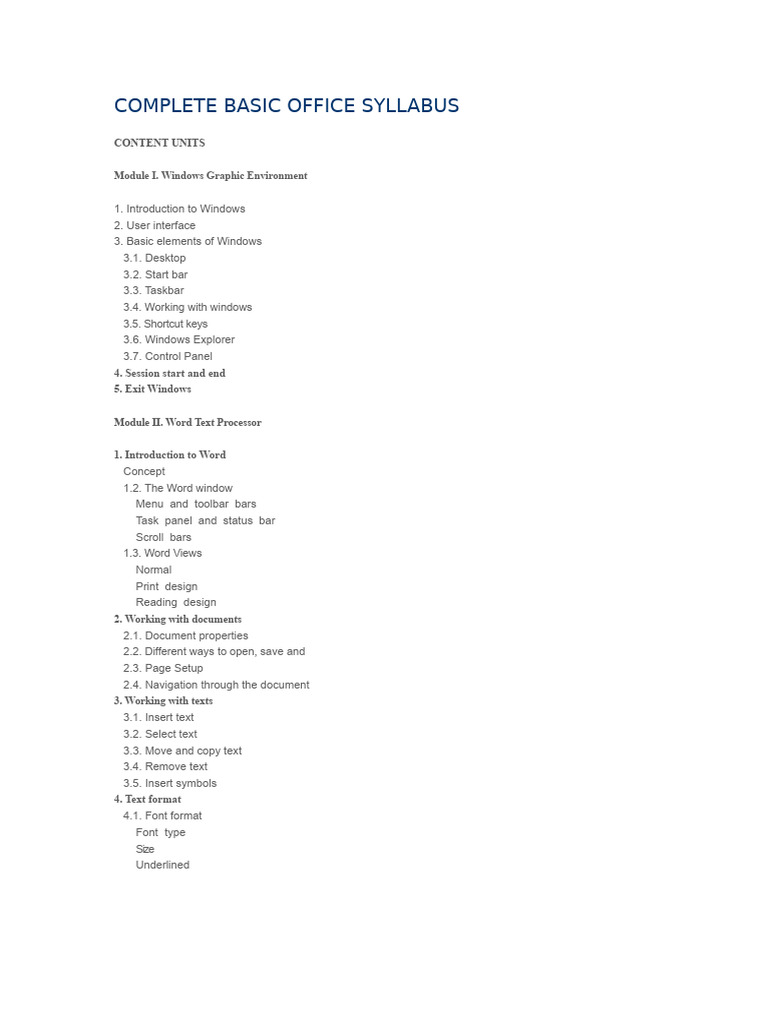 COMPLETE BASIC OFFICE SYLLABUS

CONTENT UNITS

Module I. Windows Graphic Environment

1. Introduction to Windows
2. User interface
3. Basic elements of Windows
3.1. Desktop
3.2. Start bar
3.3. Taskbar
3.4. Working with windows
3.5. Shortcut keys
3.6. Windows Explorer
3.7. Control Panel
4. Session start and end
5. Exit Windows

Module II. Word Text Processor

1. Introduction to Word
Concept
1.2. The Word window
Menu and toolbar bars
Task panel and status bar
Scroll bars
1.3. Word Views
Normal
Print design
Reading design
2. Working with documents
2.1. Document properties
2.2. Different ways to open, save and
2.3. Page Setup
2.4. Navigation through the document
3. Working with texts
3.1. Insert text
3.2. Select text
3.3. Move and copy text
3.4. Remove text
3.5. Insert symbols
4. Text format
4.1. Font format
Font type
Size
Underlined